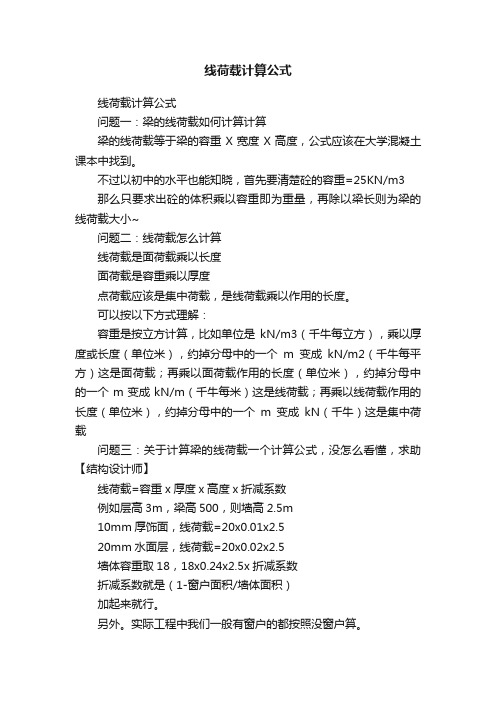 线荷载计算公式

线荷载计算公式

问题一：梁的线荷载如何计算计算

梁的线荷载等于梁的容重 X 宽度 X 高度，公式应该在大学混凝土课本中找到。

不过以初中的水平也能知晓，首先要清楚砼的容重=25KN/m3

那么只要求出砼的体积乘以容重即为重量，再除以梁长则为梁的线荷载大小~

问题二：线荷载怎么计算

线荷载是面荷载乘以长度

面荷载是容重乘以厚度

点荷载应该是集中荷载，是线荷载乘以作用的长度。

可以按以下方式理解：

容重是按立方计算，比如单位是 kN/m3（千牛每立方），乘以厚度或长度（单位米），约掉分母中的一个 m 变成 kN/m2（千牛每平方）这是面荷载；再乘以面荷载作用的长度（单位米），约掉分母中的一个 m 变成 kN/m（千牛每米）这是线荷载；再乘以线荷载作用的长度（单位米），约掉分母中的一个 m 变成 kN（千牛）这是集中荷载

问题三：关于计算梁的线荷载一个计算公式，没怎么看懂，求助【结构设计师】

线荷载=容重 x 厚度 x 高度 x 折减系数

例如层高 3m，梁高 500，则墙高 2.5m

10mm 厚饰面，线荷载=20x0.01x2.5

20mm 水面层，线荷载=20x0.02x2.5

墙体容重取 18，18x0.24x2.5x 折减系数

折减系数就是（1-窗户面积/墙体面积）

加起来就行。

另外。实际工程中我们一般有窗户的都按照没窗户算。